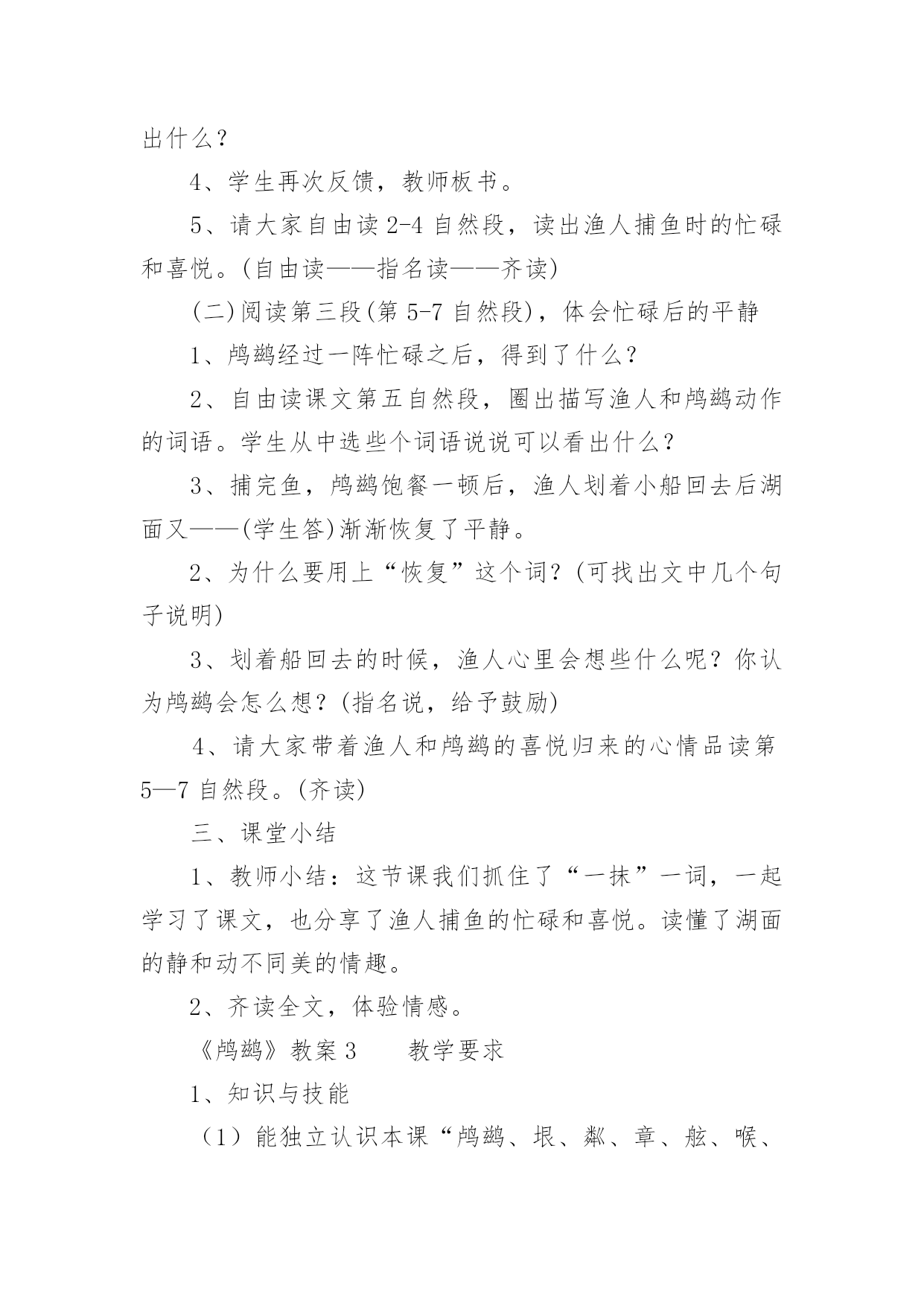 出什么？

4、学生再次反馈，教师板书。

5、请大家自由读 2-4 自然段，读出渔人捕鱼时的忙碌和喜悦。(自由读——指名读——齐读)

(二)阅读第三段(第 5-7 自然段)，体会忙碌后的平静

1、鸬鹚经过一阵忙碌之后，得到了什么？

2、自由读课文第五自然段，圈出描写渔人和鸬鹚动作的词语。学生从中选些个词语说说可以看出什么？

3、捕完鱼，鸬鹚饱餐一顿后，渔人划着小船回去后湖面又——(学生答)渐渐恢复了平静。

2、为什么要用上“恢复”这个词？(可找出文中几个句子说明)

3、划着船回去的时候，渔人心里会想些什么呢？你认为鸬鹚会怎么想？(指名说，给予鼓励)

4、请大家带着渔人和鸬鹚的喜悦归来的心情品读第 5—7 自然段。(齐读)

三、课堂小结

1、教师小结：这节课我们抓住了“一抹”一词，一起学习了课文，也分享了渔人捕鱼的忙碌和喜悦。读懂了湖面的静和动不同美的情趣。

2、齐读全文，体验情感。

《鸬鹚》教案 3　　教学要求

1、知识与技能

（1）能独立认识本课“鸬鹚、垠、粼、章、舷、喉、